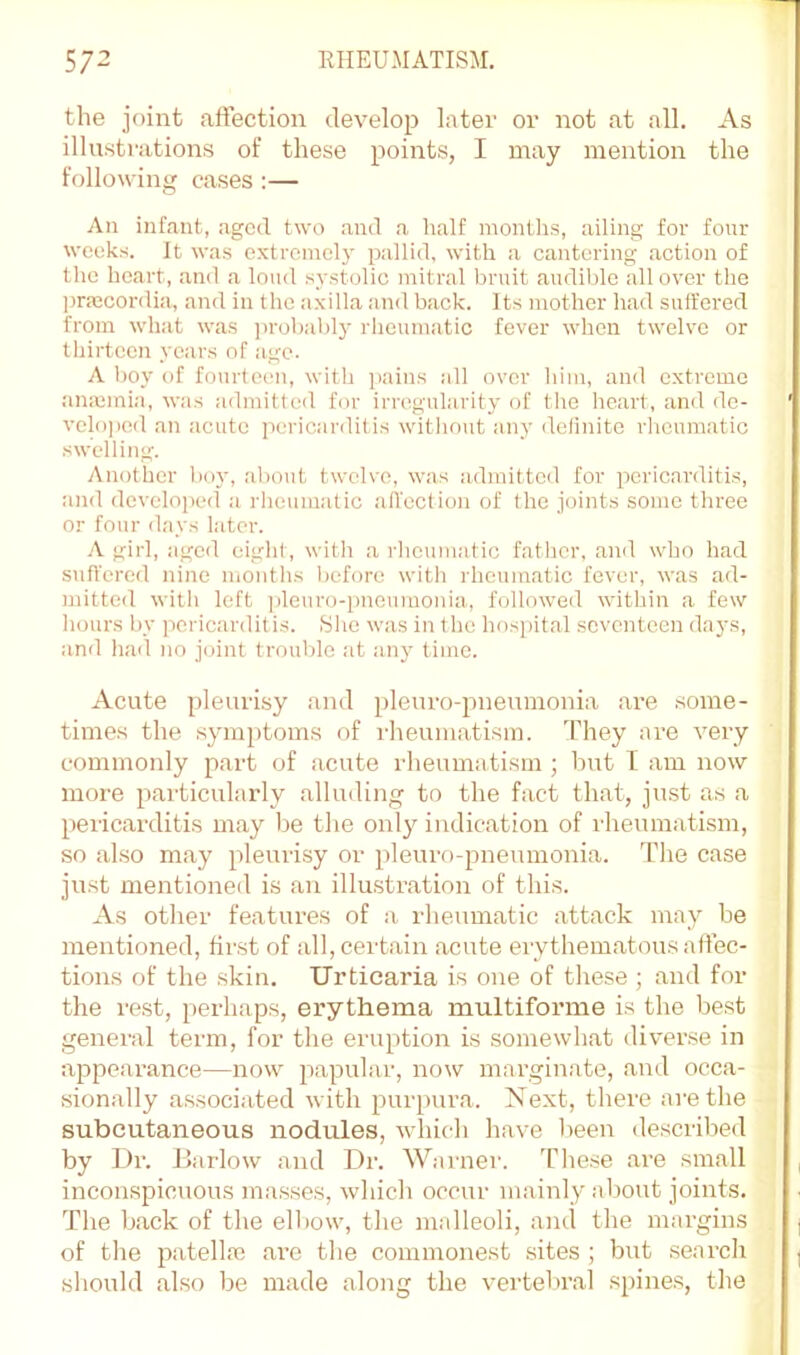 572 RHEUMATISM.

the joint affection develop later or not at all. As illustrations of these points, I may mention the following cases :—

An infant, aged two and a half months, ailing for four weeks. It was extremely pallid, with a cantering action of the heart, and a loud systolic mitral bruit audible all over the præcordia, and in the axilla and back. Its mother had suffered from what was probably rheumatic fever when twelve or thirteen years of age.

A boy of fourteen, with pains all over him, and extreme anæmia, was admitted for irregularity of the heart, and developed an acute pericarditis without any definite rheumatic swelling.

Another boy, about twelve, was admitted for pericarditis, and developed a rheumatic affection of the joints some three or four days later.

A girl, aged eight, with a rheumatic father, and who had suffered nine months before with rheumatic fever, was admitted with left pleuro-pneumonia, followed within a few hours by pericarditis. She was in the hospital seventeen days, and had no joint trouble at any time.

Acute pleurisy and pleuro-pneumonia are sometimes the symptoms of rheumatism. They are very commonly part of acute rheumatism ; but I am now more particularly alluding to the fact that, just as a pericarditis may be the only indication of rheumatism, so also may pleurisy or pleuro-pneumonia. The case just mentioned is an illustration of this.

As other features of a rheumatic attack may be mentioned, first of all, certain acute erythematous affections of the skin. Urticaria is one of these ; and for the rest, perhaps, erythema multiforme is the best general term, for the eruption is somewhat diverse in appearance—now papular, now marginate, and occasionally associated with purpura. Next, there are the subcutaneous nodules, which have been described by Dr. Barlow and Dr. Warner. These are small inconspicuous masses, which occur mainly about joints. The back of the elbow, the malleoli, and the margins of the patellæ are the commonest sites ; but search should also be made along the vertebral spines, the